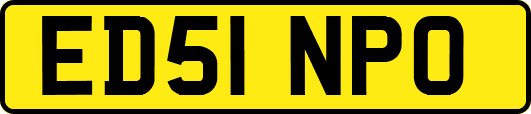 ED51 NPO